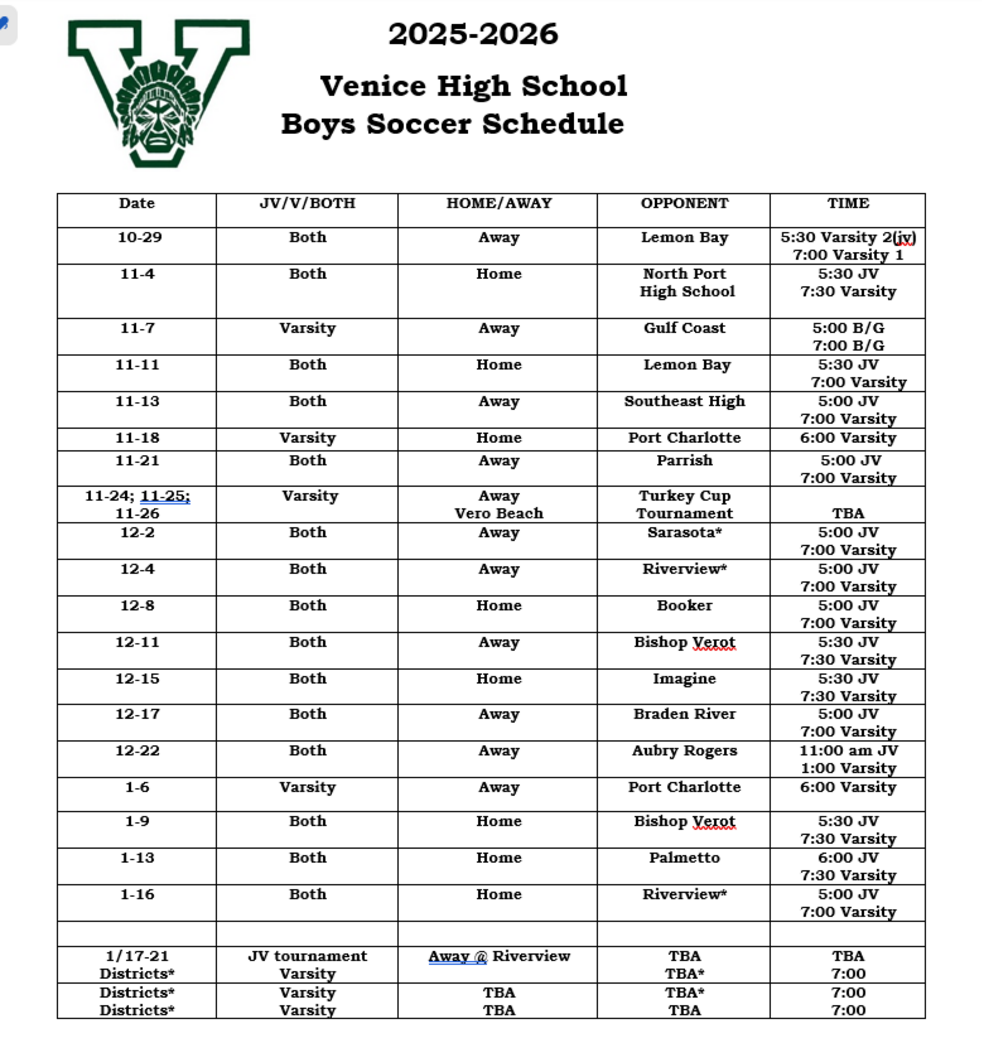 2025-2026

Venice High School
Boys Soccer Schedule

| Date | JV/V/BOTH | HOME/AWAY | OPPONENT | TIME |
|---|---|---|---|---|
| 10-29 | Both | Away | Lemon Bay | 5:30 Varsity 2(jv) 7:00 Varsity 1 |
| 11-4 | Both | Home | North Port High School | 5:30 JV 7:30 Varsity |
| 11-7 | Varsity | Away | Gulf Coast | 5:00 B/G 7:00 B/G |
| 11-11 | Both | Home | Lemon Bay | 5:30 JV 7:00 Varsity |
| 11-13 | Both | Away | Southeast High | 5:00 JV 7:00 Varsity |
| 11-18 | Varsity | Home | Port Charlotte | 6:00 Varsity |
| 11-21 | Both | Away | Parrish | 5:00 JV 7:00 Varsity |
| 11-24; 11-25; 11-26 | Varsity | Away Vero Beach | Turkey Cup Tournament | TBA |
| 12-2 | Both | Away | Sarasota* | 5:00 JV 7:00 Varsity |
| 12-4 | Both | Away | Riverview* | 5:00 JV 7:00 Varsity |
| 12-8 | Both | Home | Booker | 5:00 JV 7:00 Varsity |
| 12-11 | Both | Away | Bishop Verot | 5:30 JV 7:30 Varsity |
| 12-15 | Both | Home | Imagine | 5:30 JV 7:30 Varsity |
| 12-17 | Both | Away | Braden River | 5:00 JV 7:00 Varsity |
| 12-22 | Both | Away | Aubry Rogers | 11:00 am JV 1:00 Varsity |
| 1-6 | Varsity | Away | Port Charlotte | 6:00 Varsity |
| 1-9 | Both | Home | Bishop Verot | 5:30 JV 7:30 Varsity |
| 1-13 | Both | Home | Palmetto | 6:00 JV 7:30 Varsity |
| 1-16 | Both | Home | Riverview* | 5:00 JV 7:00 Varsity |
| | | | | |
| 1/17-21 Districts* | JV tournament Varsity | Away @ Riverview | TBA TBA* | TBA 7:00 |
| Districts* Districts* | Varsity Varsity | TBA TBA | TBA* TBA | 7:00 7:00 |